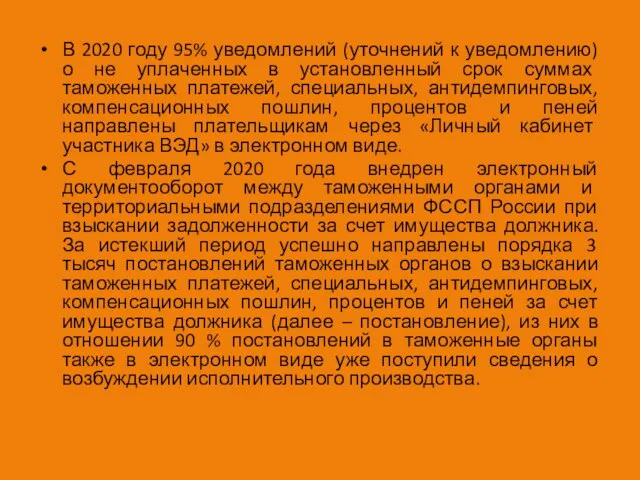 • В 2020 году 95% уведомлений (уточнений к уведомлению) о не уплаченных в установленный срок суммах таможенных платежей, специальных, антидемпинговых, компенсационных пошлин, процентов и пеней направлены плательщикам через «Личный кабинет участника ВЭД» в электронном виде.

• С февраля 2020 года внедрен электронный документооборот между таможенными органами и территориальными подразделениями ФССП России при взыскании задолженности за счет имущества должника. За истекший период успешно направлены порядка 3 тысяч постановлений таможенных органов о взыскании таможенных платежей, специальных, антидемпинговых, компенсационных пошлин, процентов и пеней за счет имущества должника (далее – постановление), из них в отношении 90 % постановлений в таможенные органы также в электронном виде уже поступили сведения о возбуждении исполнительного производства.